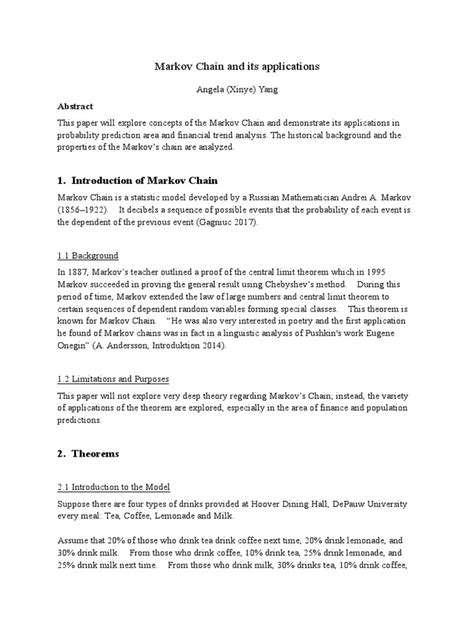 Markov Chain and its applications

Angela (Xinye) Yang

Abstract

This paper will explore concepts of the Markov Chain and demonstrate its applications in probability prediction area and financial trend analysis. The historical background and the properties of the Markov's chain are analyzed.

1. Introduction of Markov Chain

Markov Chain is a statistic model developed by a Russian Mathematician Andrei A. Markov (1856–1922). It decibels a sequence of possible events that the probability of each event is the dependent of the previous event (Gagniuc 2017).

1.1 Background

In 1887, Markov's teacher outlined a proof of the central limit theorem which in 1995 Markov succeeded in proving the general result using Chebyshev's method. During this period of time, Markov extended the law of large numbers and central limit theorem to certain sequences of dependent random variables forming special classes. This theorem is known for Markov Chain. "He was also very interested in poetry and the first application he found of Markov chains was in fact in a linguistic analysis of Pushkin's work Eugene Onegin" (A. Andersson, Introduktion 2014).

1.2 Limitations and Purposes

This paper will not explore very deep theory regarding Markov's Chain; instead, the variety of applications of the theorem are explored, especially in the area of finance and population predictions.

2. Theorems

2.1 Introduction to the Model

Suppose there are four types of drinks provided at Hoover Dining Hall, DePauw University every meal: Tea, Coffee, Lemonade and Milk.

Assume that 20% of those who drink tea drink coffee next time, 20% drink lemonade, and 30% drink milk. From those who drink coffee, 10% drink tea, 25% drink lemonade, and 25% drink milk next time. From those who drink milk, 30% drinks tea, 10% drink coffee,